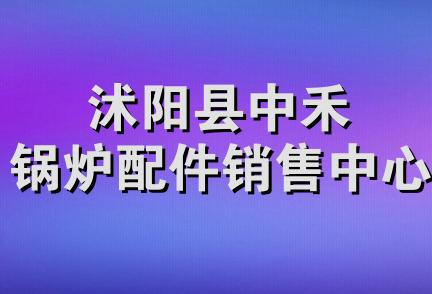 沭阳县中禾
锅炉配件销售中心